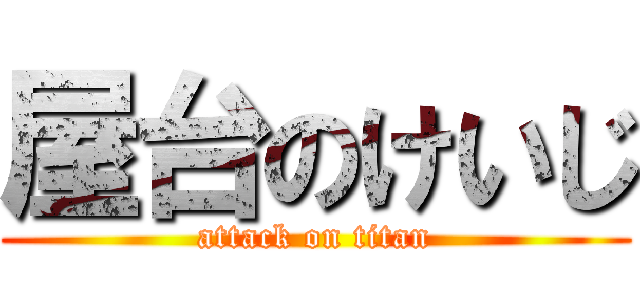 屋台のけいじ
attack on titan